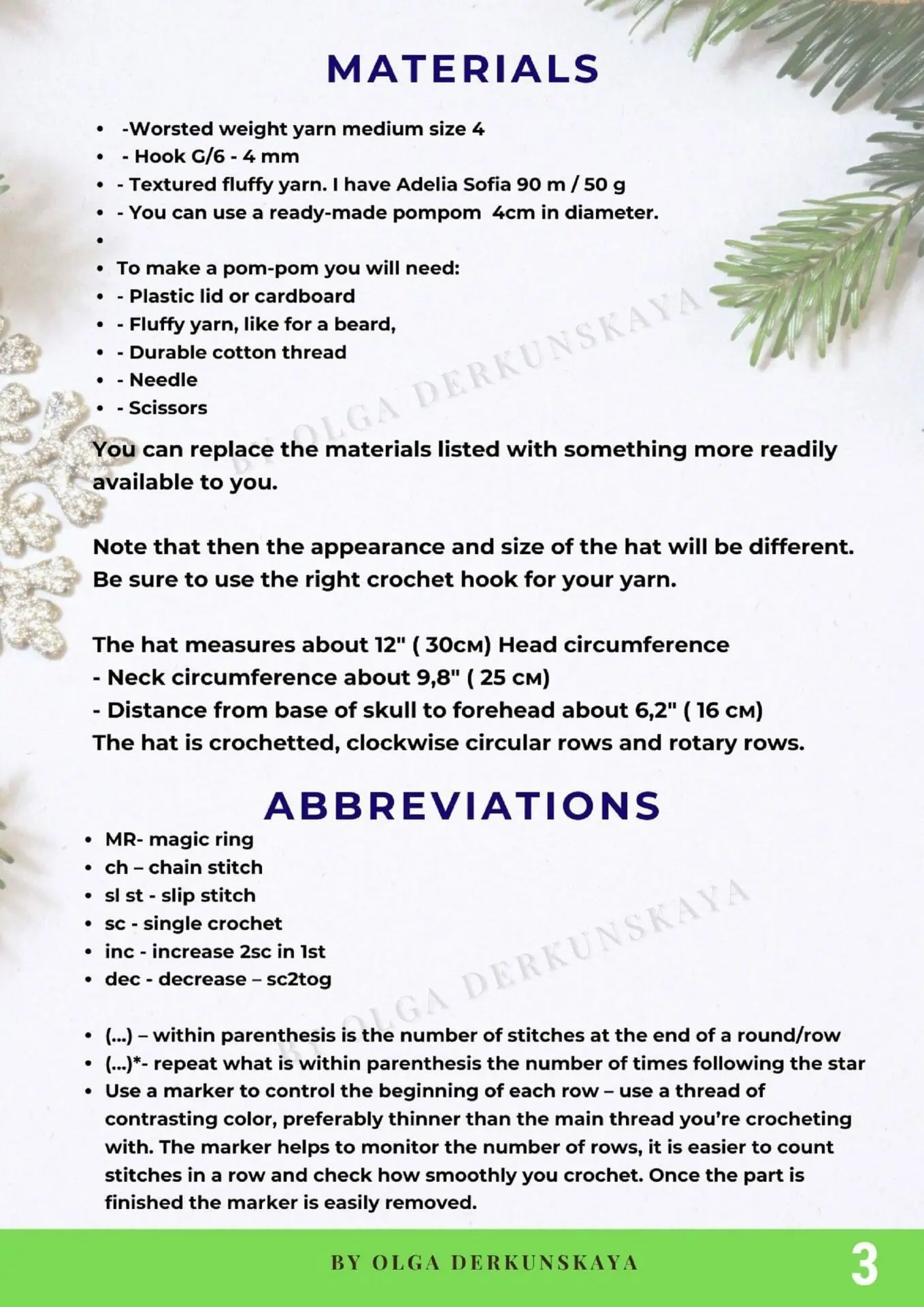 MATERIALS

- -Worsted weight yarn medium size 4
- - Hook G/6 - 4 mm
- - Textured fluffy yarn. I have Adelia Sofia 90 m / 50 g
- - You can use a ready-made pompom 4cm in diameter.
- 
- To make a pom-pom you will need:
- - Plastic lid or cardboard
- - Fluffy yarn, like for a beard,
- - Durable cotton thread
- - Needle
- - Scissors

BY OLGA DERKUNSKAYA

You can replace the materials listed with something more readily available to you.

Note that then the appearance and size of the hat will be different. Be sure to use the right crochet hook for your yarn.

The hat measures about 12" ( 30см) Head circumference
- Neck circumference about 9,8" ( 25 см)
- Distance from base of skull to forehead about 6,2" ( 16 см)
The hat is crochetted, clockwise circular rows and rotary rows.

ABBREVIATIONS

- MR- magic ring
- ch – chain stitch
- sl st - slip stitch
- sc - single crochet
- inc - increase 2sc in 1st
- dec - decrease – sc2tog

BY OLGA DERKUNSKAYA

- (...) – within parenthesis is the number of stitches at the end of a round/row
- (...)*- repeat what is within parenthesis the number of times following the star
- Use a marker to control the beginning of each row – use a thread of contrasting color, preferably thinner than the main thread you're crocheting with. The marker helps to monitor the number of rows, it is easier to count stitches in a row and check how smoothly you crochet. Once the part is finished the marker is easily removed.

BY OLGA DERKUNSKAYA

3